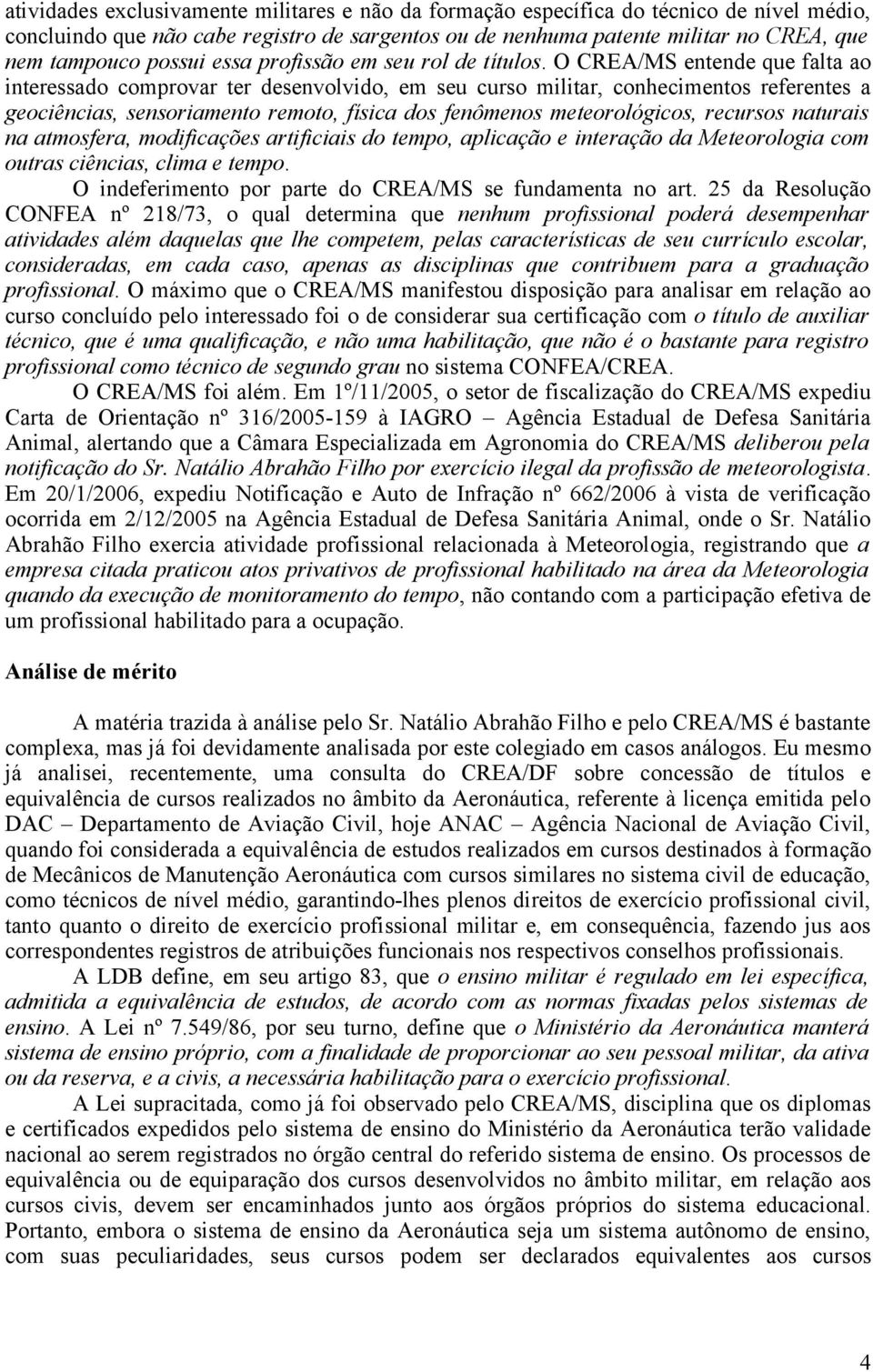 atividades exclusivamente militares e não da formação específica do técnico de nível médio, concluindo que não cabe registro de sargentos ou de nenhuma patente militar no CREA, que nem tampouco possui essa profissão em seu rol de títulos. O CREA/MS entende que falta ao interessado comprovar ter desenvolvido, em seu curso militar, conhecimentos referentes a geociências, sensoriamento remoto, física dos fenômenos meteorológicos, recursos naturais na atmosfera, modificações artificiais do tempo, aplicação e interação da Meteorologia com outras ciências, clima e tempo.

O indeferimento por parte do CREA/MS se fundamenta no art. 25 da Resolução CONFEA nº 218/73, o qual determina que nenhum profissional poderá desempenhar atividades além daquelas que lhe competem, pelas características de seu currículo escolar, consideradas, em cada caso, apenas as disciplinas que contribuem para a graduação profissional. O máximo que o CREA/MS manifestou disposição para analisar em relação ao curso concluído pelo interessado foi o de considerar sua certificação com o título de auxiliar técnico, que é uma qualificação, e não uma habilitação, que não é o bastante para registro profissional como técnico de segundo grau no sistema CONFEA/CREA.

O CREA/MS foi além. Em 1º/11/2005, o setor de fiscalização do CREA/MS expediu Carta de Orientação nº 316/2005-159 à IAGRO – Agência Estadual de Defesa Sanitária Animal, alertando que a Câmara Especializada em Agronomia do CREA/MS deliberou pela notificação do Sr. Natálio Abrahão Filho por exercício ilegal da profissão de meteorologista. Em 20/1/2006, expediu Notificação e Auto de Infração nº 662/2006 à vista de verificação ocorrida em 2/12/2005 na Agência Estadual de Defesa Sanitária Animal, onde o Sr. Natálio Abrahão Filho exercia atividade profissional relacionada à Meteorologia, registrando que a empresa citada praticou atos privativos de profissional habilitado na área da Meteorologia quando da execução de monitoramento do tempo, não contando com a participação efetiva de um profissional habilitado para a ocupação.

Análise de mérito

A matéria trazida à análise pelo Sr. Natálio Abrahão Filho e pelo CREA/MS é bastante complexa, mas já foi devidamente analisada por este colegiado em casos análogos. Eu mesmo já analisei, recentemente, uma consulta do CREA/DF sobre concessão de títulos e equivalência de cursos realizados no âmbito da Aeronáutica, referente à licença emitida pelo DAC – Departamento de Aviação Civil, hoje ANAC – Agência Nacional de Aviação Civil, quando foi considerada a equivalência de estudos realizados em cursos destinados à formação de Mecânicos de Manutenção Aeronáutica com cursos similares no sistema civil de educação, como técnicos de nível médio, garantindo-lhes plenos direitos de exercício profissional civil, tanto quanto o direito de exercício profissional militar e, em consequência, fazendo jus aos correspondentes registros de atribuições funcionais nos respectivos conselhos profissionais.

A LDB define, em seu artigo 83, que o ensino militar é regulado em lei específica, admitida a equivalência de estudos, de acordo com as normas fixadas pelos sistemas de ensino. A Lei nº 7.549/86, por seu turno, define que o Ministério da Aeronáutica manterá sistema de ensino próprio, com a finalidade de proporcionar ao seu pessoal militar, da ativa ou da reserva, e a civis, a necessária habilitação para o exercício profissional.

A Lei supracitada, como já foi observado pelo CREA/MS, disciplina que os diplomas e certificados expedidos pelo sistema de ensino do Ministério da Aeronáutica terão validade nacional ao serem registrados no órgão central do referido sistema de ensino. Os processos de equivalência ou de equiparação dos cursos desenvolvidos no âmbito militar, em relação aos cursos civis, devem ser encaminhados junto aos órgãos próprios do sistema educacional. Portanto, embora o sistema de ensino da Aeronáutica seja um sistema autônomo de ensino, com suas peculiaridades, seus cursos podem ser declarados equivalentes aos cursos

4